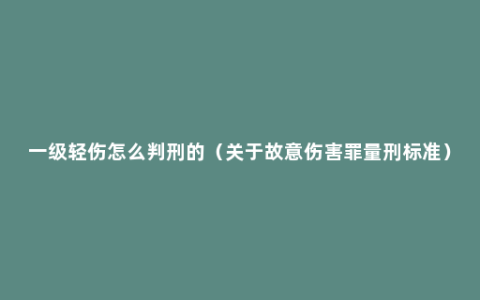 一级轻伤怎么判刑的（关于故意伤害罪量刑标准）